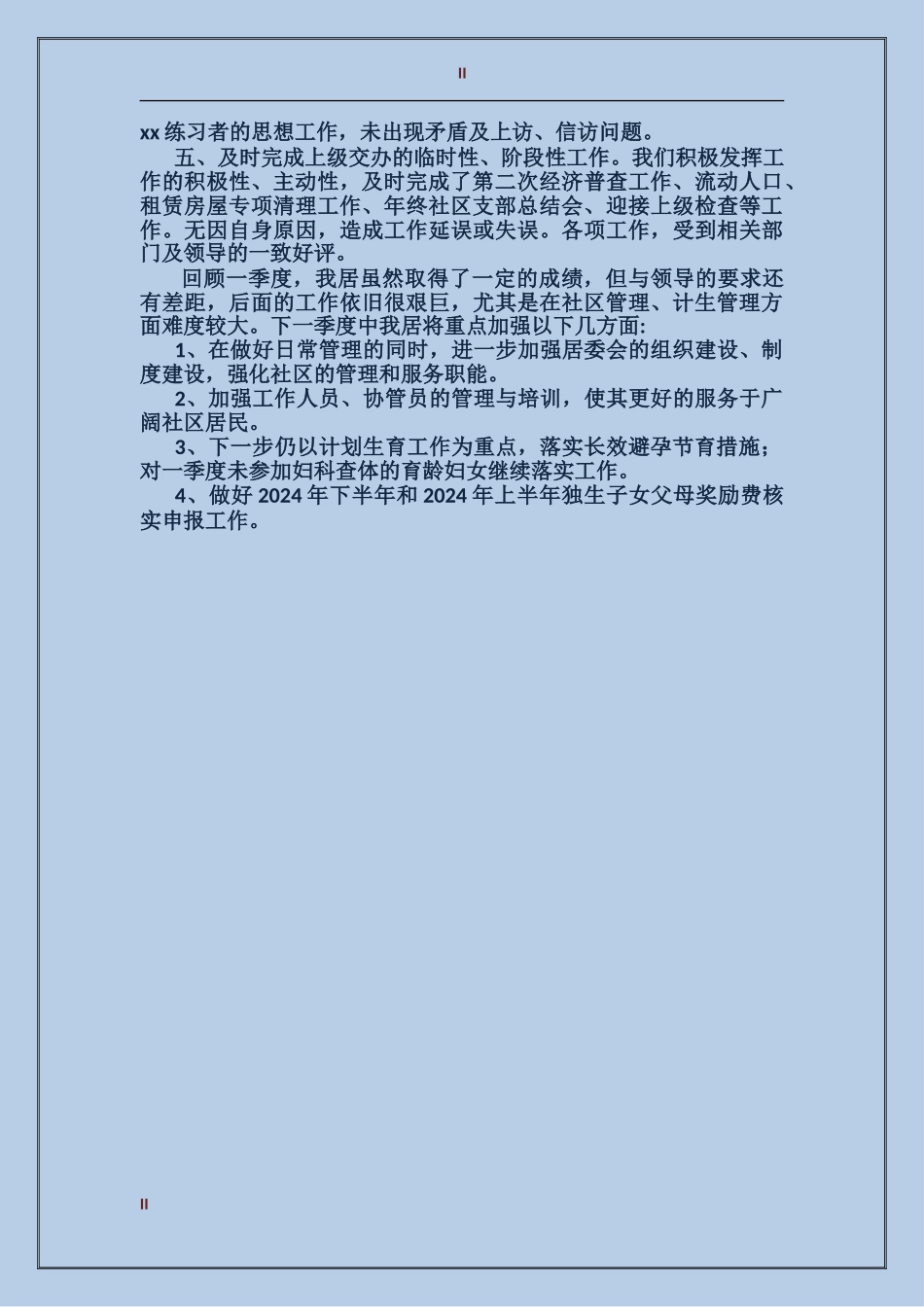 II

xx 练习者的思想工作，未出现矛盾及上访、信访问题。

五、及时完成上级交办的临时性、阶段性工作。我们积极发挥工作的积极性、主动性，及时完成了第二次经济普查工作、流动人口、租赁房屋专项清理工作、年终社区支部总结会、迎接上级检查等工作。无因自身原因，造成工作延误或失误。各项工作，受到相关部门及领导的一致好评。

回顾一季度，我居虽然取得了一定的成绩，但与领导的要求还有差距，后面的工作依旧很艰巨，尤其是在社区管理、计生管理方面难度较大。下一季度中我居将重点加强以下几方面:

1、在做好日常管理的同时，进一步加强居委会的组织建设、制度建设，强化社区的管理和服务职能。

2、加强工作人员、协管员的管理与培训，使其更好的服务于广阔社区居民。

3、下一步仍以计划生育工作为重点，落实长效避孕节育措施；对一季度未参加妇科查体的育龄妇女继续落实工作。

4、做好 2024 年下半年和 2024 年上半年独生子女父母奖励费核实申报工作。

II